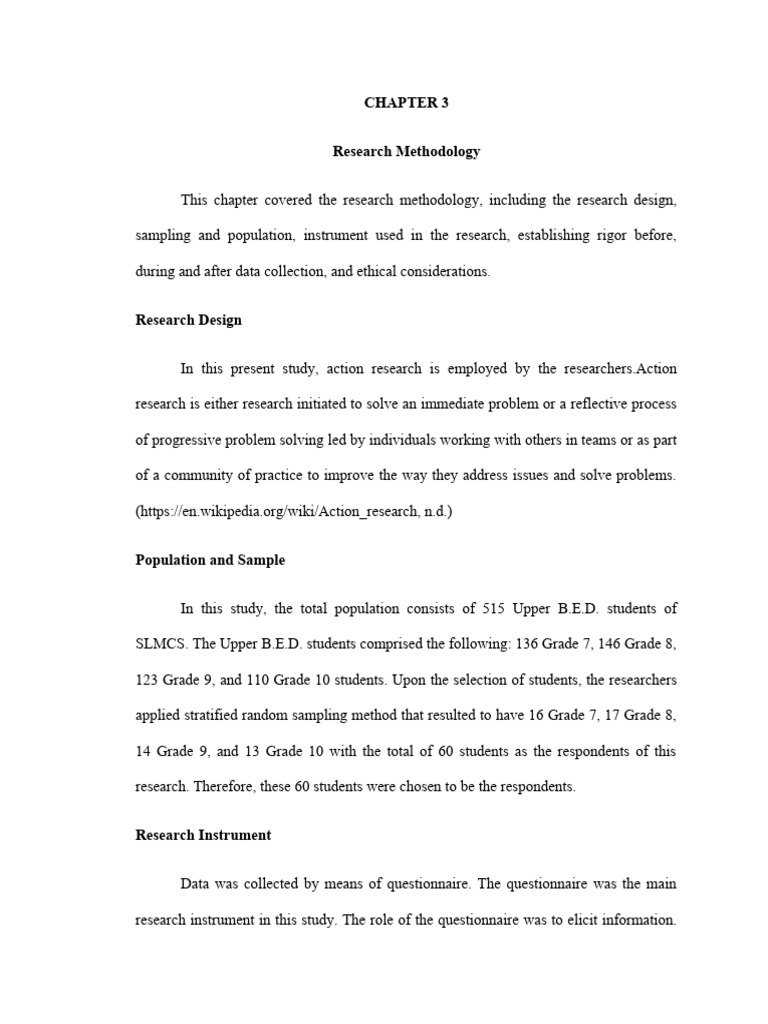 CHAPTER 3

Research Methodology

This chapter covered the research methodology, including the research design, sampling and population, instrument used in the research, establishing rigor before, during and after data collection, and ethical considerations.

Research Design

In this present study, action research is employed by the researchers.Action research is either research initiated to solve an immediate problem or a reflective process of progressive problem solving led by individuals working with others in teams or as part of a community of practice to improve the way they address issues and solve problems. (https://en.wikipedia.org/wiki/Action_research, n.d.)

Population and Sample

In this study, the total population consists of 515 Upper B.E.D. students of SLMCS. The Upper B.E.D. students comprised the following: 136 Grade 7, 146 Grade 8, 123 Grade 9, and 110 Grade 10 students. Upon the selection of students, the researchers applied stratified random sampling method that resulted to have 16 Grade 7, 17 Grade 8, 14 Grade 9, and 13 Grade 10 with the total of 60 students as the respondents of this research. Therefore, these 60 students were chosen to be the respondents.

Research Instrument

Data was collected by means of questionnaire. The questionnaire was the main research instrument in this study. The role of the questionnaire was to elicit information.